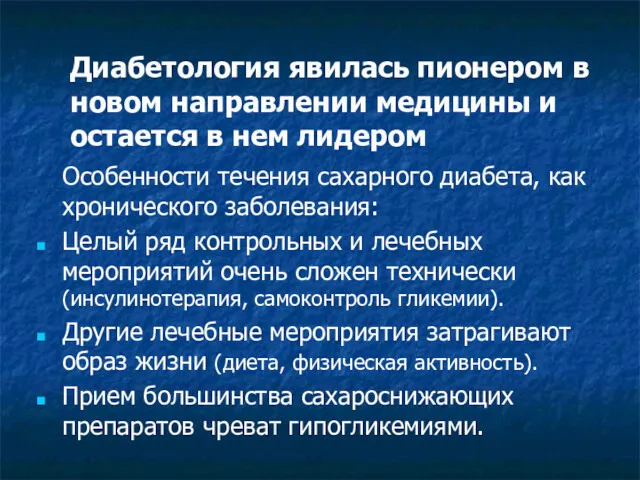 Диабетология явилась пионером в новом направлении медицины и остается в нем лидером

Особенности течения сахарного диабета, как хронического заболевания:

Целый ряд контрольных и лечебных мероприятий очень сложен технически (инсулинотерапия, самоконтроль гликемии).

Другие лечебные мероприятия затрагивают образ жизни (диета, физическая активность).

Прием большинства сахароснижающих препаратов чреват гипогликемиями.